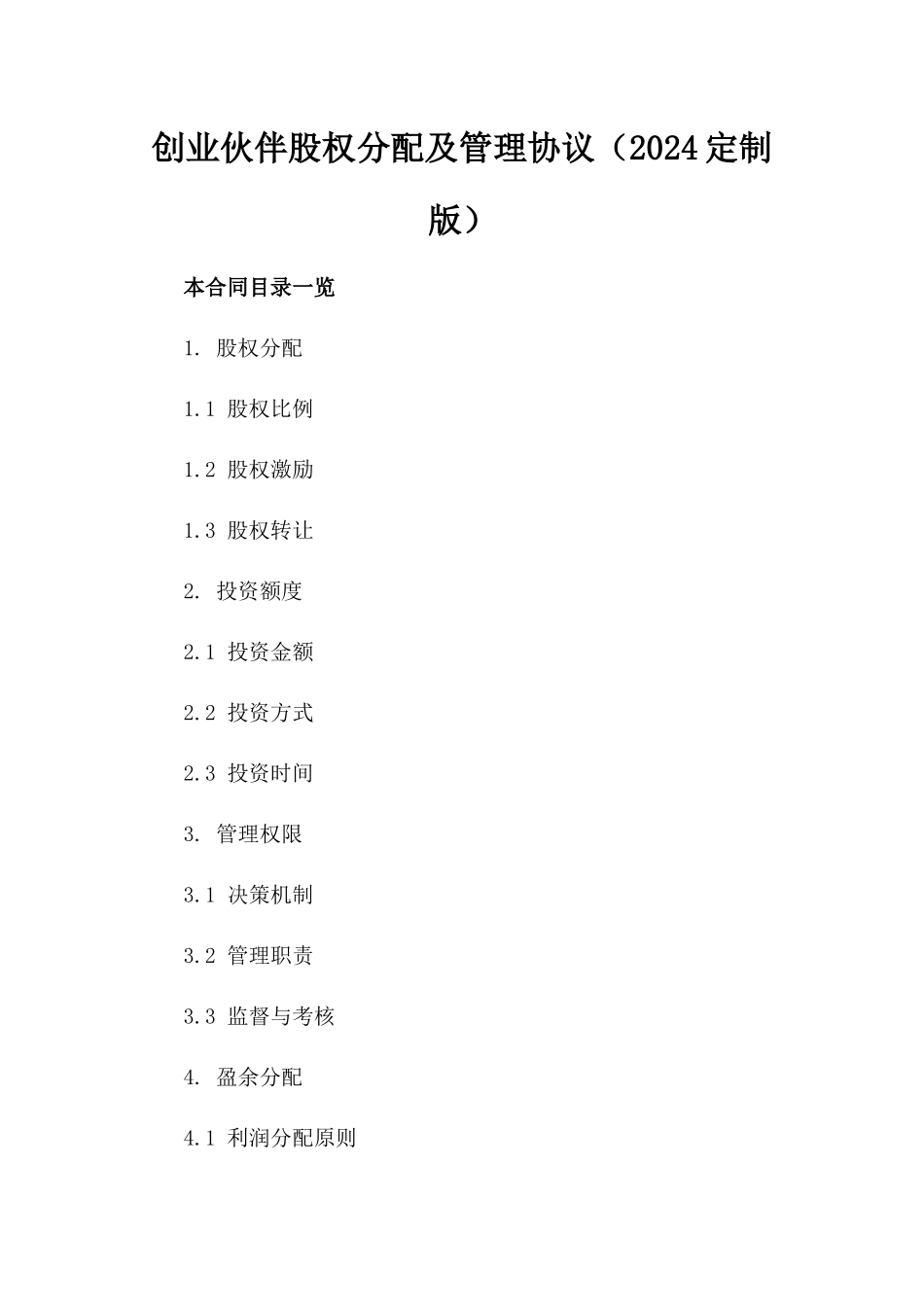 创业伙伴股权分配及管理协议（2024定制版）

本合同目录一览

1. 股权分配

1.1 股权比例

1.2 股权激励

1.3 股权转让

2. 投资额度

2.1 投资金额

2.2 投资方式

2.3 投资时间

3. 管理权限

3.1 决策机制

3.2 管理职责

3.3 监督与考核

4. 盈余分配

4.1 利润分配原则